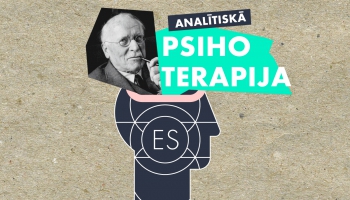 ANALĪTISKĀ
PSIHO
TERAPIJA

ES